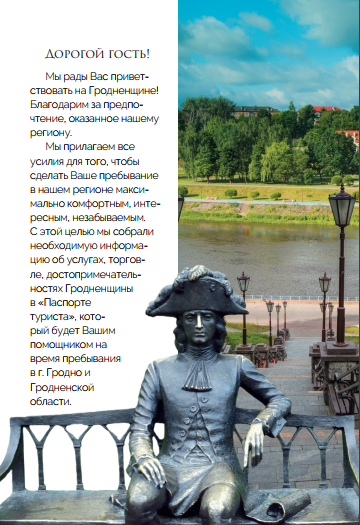 ДОРОГОЙ ГОСТЬ!

Мы рады Вас приветствовать на Гродненщине! Благодарим за предпочтение, оказанное нашему региону.

Мы прилагаем все усилия для того, чтобы сделать Ваше пребывание в нашем регионе максимально комфортным, интересным, незабываемым. С этой целью мы собрали необходимую информацию об услугах, торговле, достопримечательностях Гродненщины в «Паспорте туриста», который будет Вашим помощником на время пребывания в г. Гродно и Гродненской области.